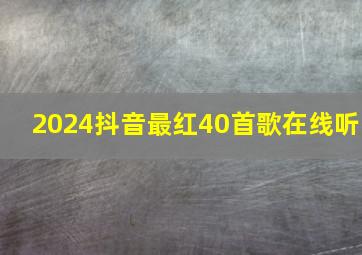 2024抖音最红40首歌在线听